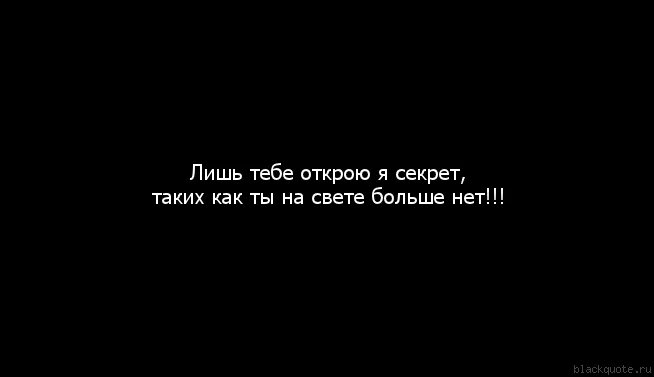 Лишь тебе открою я секрет,
таких как ты на свете больше нет!!!

blackquote.ru